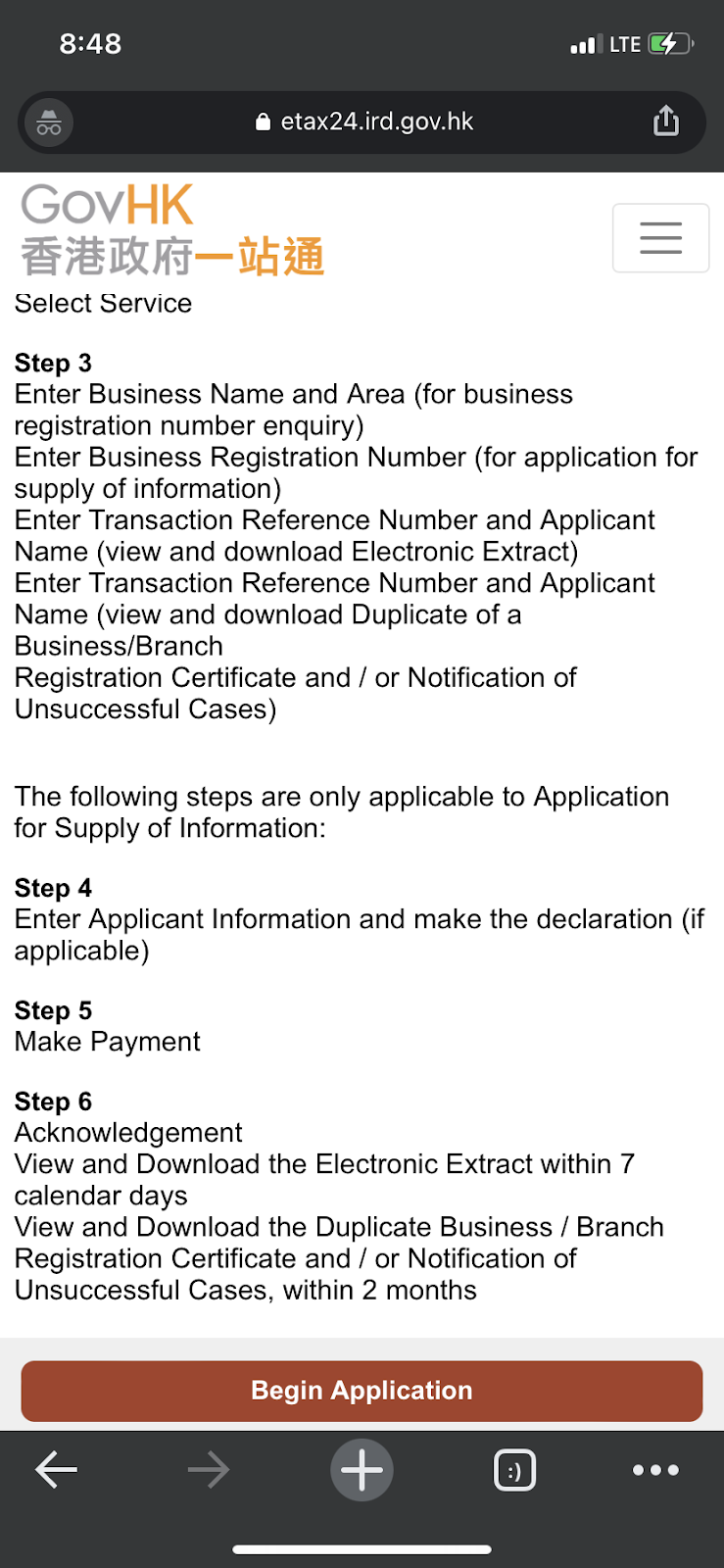 8:48

LTE

etax24.ird.gov.hk

GovHK
香港政府一站通

Select Service

Step 3
Enter Business Name and Area (for business registration number enquiry)
Enter Business Registration Number (for application for supply of information)
Enter Transaction Reference Number and Applicant Name (view and download Electronic Extract)
Enter Transaction Reference Number and Applicant Name (view and download Duplicate of a Business/Branch
Registration Certificate and / or Notification of Unsuccessful Cases)

The following steps are only applicable to Application for Supply of Information:

Step 4
Enter Applicant Information and make the declaration (if applicable)

Step 5
Make Payment

Step 6
Acknowledgement
View and Download the Electronic Extract within 7 calendar days
View and Download the Duplicate Business / Branch Registration Certificate and / or Notification of Unsuccessful Cases, within 2 months

Begin Application

:)